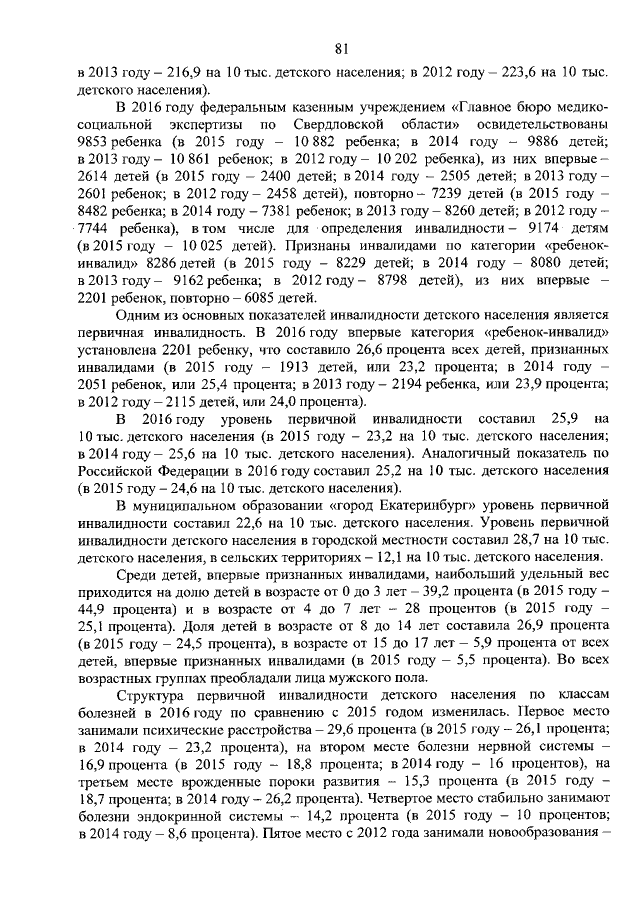 81

в 2013 году – 216,9 на 10 тыс. детского населения; в 2012 году – 223,6 на 10 тыс. детского населения).

В 2016 году федеральным казенным учреждением «Главное бюро медико-социальной экспертизы по Свердловской области» освидетельствованы 9853 ребенка (в 2015 году – 10 882 ребенка; в 2014 году – 9886 детей; в 2013 году – 10 861 ребенок; в 2012 году – 10 202 ребенка), из них впервые – 2614 детей (в 2015 году – 2400 детей; в 2014 году – 2505 детей; в 2013 году – 2601 ребенок; в 2012 году – 2458 детей), повторно – 7239 детей (в 2015 году – 8482 ребенка; в 2014 году – 7381 ребенок; в 2013 году – 8260 детей; в 2012 году – 7744 ребенка), в том числе для определения инвалидности – 9174 детям (в 2015 году – 10 025 детей). Признаны инвалидами по категории «ребенок-инвалид» 8286 детей (в 2015 году – 8229 детей; в 2014 году – 8080 детей; в 2013 году – 9162 ребенка; в 2012 году – 8798 детей), из них впервые – 2201 ребенок, повторно – 6085 детей.

Одним из основных показателей инвалидности детского населения является первичная инвалидность. В 2016 году впервые категория «ребенок-инвалид» установлена 2201 ребенку, что составило 26,6 процента всех детей, признанных инвалидами (в 2015 году – 1913 детей, или 23,2 процента; в 2014 году – 2051 ребенок, или 25,4 процента; в 2013 году – 2194 ребенка, или 23,9 процента; в 2012 году – 2115 детей, или 24,0 процента).

В 2016 году уровень первичной инвалидности составил 25,9 на 10 тыс. детского населения (в 2015 году – 23,2 на 10 тыс. детского населения; в 2014 году – 25,6 на 10 тыс. детского населения). Аналогичный показатель по Российской Федерации в 2016 году составил 25,2 на 10 тыс. детского населения (в 2015 году – 24,6 на 10 тыс. детского населения).

В муниципальном образовании «город Екатеринбург» уровень первичной инвалидности составил 22,6 на 10 тыс. детского населения. Уровень первичной инвалидности детского населения в городской местности составил 28,7 на 10 тыс. детского населения, в сельских территориях – 12,1 на 10 тыс. детского населения.

Среди детей, впервые признанных инвалидами, наибольший удельный вес приходится на долю детей в возрасте от 0 до 3 лет – 39,2 процента (в 2015 году – 44,9 процента) и в возрасте от 4 до 7 лет – 28 процентов (в 2015 году – 25,1 процента). Доля детей в возрасте от 8 до 14 лет составила 26,9 процента (в 2015 году – 24,5 процента), в возрасте от 15 до 17 лет – 5,9 процента от всех детей, впервые признанных инвалидами (в 2015 году – 5,5 процента). Во всех возрастных группах преобладали лица мужского пола.

Структура первичной инвалидности детского населения по классам болезней в 2016 году по сравнению с 2015 годом изменилась. Первое место занимали психические расстройства – 29,6 процента (в 2015 году – 26,1 процента; в 2014 году – 23,2 процента), на втором месте болезни нервной системы – 16,9 процента (в 2015 году – 18,8 процента; в 2014 году – 16 процентов), на третьем месте врожденные пороки развития – 15,3 процента (в 2015 году – 18,7 процента; в 2014 году – 26,2 процента). Четвертое место стабильно занимают болезни эндокринной системы – 14,2 процента (в 2015 году – 10 процентов; в 2014 году – 8,6 процента). Пятое место с 2012 года занимали новообразования –